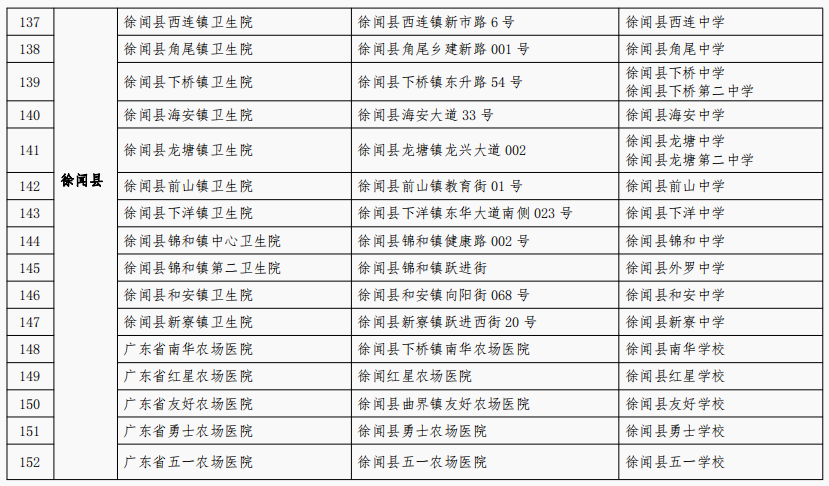 | 137 | 徐闻县 | 徐闻县西连镇卫生院 | 徐闻县西连镇新市路 6 号 | 徐闻县西连中学 |
|---|---|---|---|---|
| 138 | | 徐闻县角尾镇卫生院 | 徐闻县角尾乡建新路 001 号 | 徐闻县角尾中学 |
| 139 | | 徐闻县下桥镇卫生院 | 徐闻县下桥镇东升路 54 号 | 徐闻县下桥中学 徐闻县下桥第二中学 |
| 140 | | 徐闻县海安镇卫生院 | 徐闻县海安大道 33 号 | 徐闻县海安中学 |
| 141 | | 徐闻县龙塘镇卫生院 | 徐闻县龙塘镇龙兴大道 002 | 徐闻县龙塘中学 徐闻县龙塘第二中学 |
| 142 | | 徐闻县前山镇卫生院 | 徐闻县前山镇教育街 01 号 | 徐闻县前山中学 |
| 143 | | 徐闻县下洋镇卫生院 | 徐闻县下洋镇东华大道南侧 023 号 | 徐闻县下洋中学 |
| 144 | | 徐闻县锦和镇中心卫生院 | 徐闻县锦和镇健康路 002 号 | 徐闻县锦和中学 |
| 145 | | 徐闻县锦和镇第二卫生院 | 徐闻县锦和镇跃进街 | 徐闻县外罗中学 |
| 146 | | 徐闻县和安镇卫生院 | 徐闻县和安镇向阳街 068 号 | 徐闻县和安中学 |
| 147 | | 徐闻县新寮镇卫生院 | 徐闻县新寮镇跃进西街 20 号 | 徐闻县新寮中学 |
| 148 | | 广东省南华农场医院 | 徐闻县下桥镇南华农场医院 | 徐闻县南华学校 |
| 149 | | 广东省红星农场医院 | 徐闻红星农场医院 | 徐闻县红星学校 |
| 150 | | 广东省友好农场医院 | 徐闻县曲界镇友好农场医院 | 徐闻县友好学校 |
| 151 | | 广东省勇士农场医院 | 徐闻县勇士农场医院 | 徐闻县勇士学校 |
| 152 | | 广东省五一农场医院 | 徐闻县五一农场医院 | 徐闻县五一学校 |